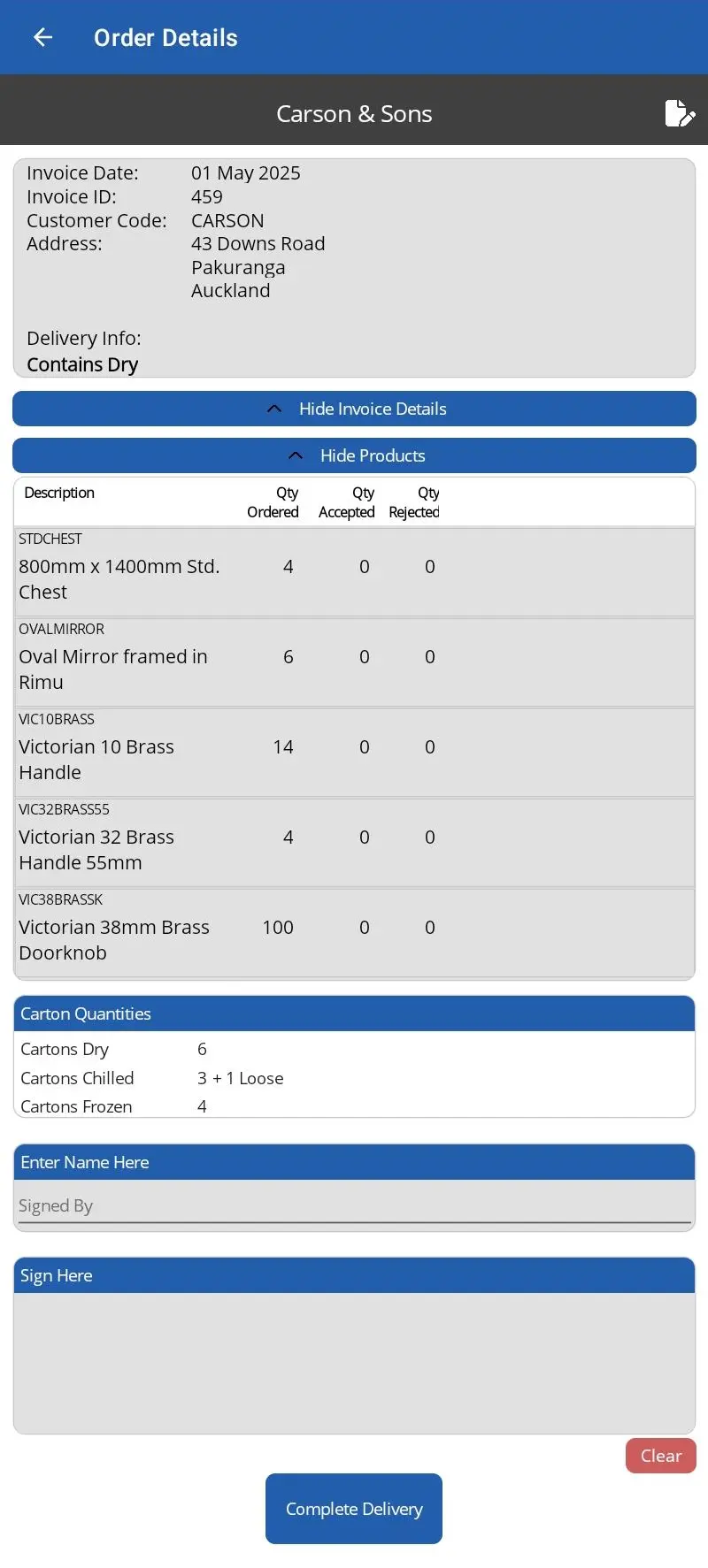 Order Details

Carson & Sons

Invoice Date: 01 May 2025
Invoice ID: 459
Customer Code: CARSON
Address: 43 Downs Road
Pakuranga
Auckland

Delivery Info:
Contains Dry

Hide Invoice Details

Hide Products

| Description | Qty Ordered | Qty Accepted | Qty Rejected |
|---|---|---|---|
| STDCHEST 800mm x 1400mm Std. Chest | 4 | 0 | 0 |
| OVALMIRROR Oval Mirror framed in Rimu | 6 | 0 | 0 |
| VIC10BRASS Victorian 10 Brass Handle | 14 | 0 | 0 |
| VIC32BRASS55 Victorian 32 Brass Handle 55mm | 4 | 0 | 0 |
| VIC38BRASSK Victorian 38mm Brass Doorknob | 100 | 0 | 0 |

Carton Quantities

| Cartons Dry | 6 |
|---|---|
| Cartons Chilled | 3 + 1 Loose |
| Cartons Frozen | 4 |

Enter Name Here

Signed By

Sign Here

Clear

Complete Delivery